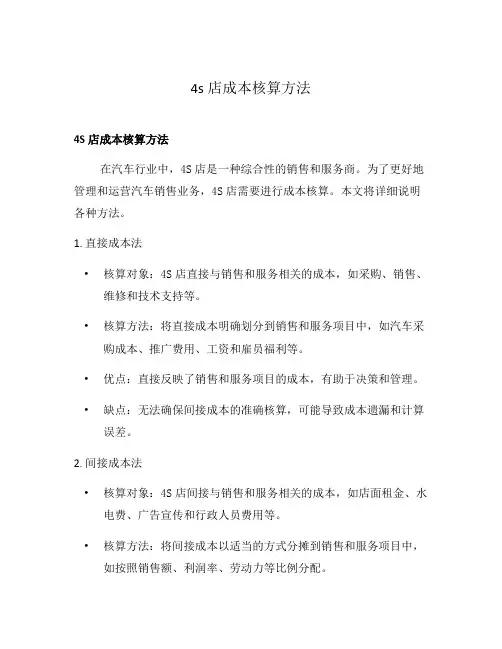 4s 店成本核算方法

4S 店成本核算方法

在汽车行业中，4S 店是一种综合性的销售和服务商。为了更好地管理和运营汽车销售业务，4S 店需要进行成本核算。本文将详细说明各种方法。

1. 直接成本法

• 核算对象：4S 店直接与销售和服务相关的成本，如采购、销售、维修和技术支持等。

• 核算方法：将直接成本明确划分到销售和服务项目中，如汽车采购成本、推广费用、工资和雇员福利等。

• 优点：直接反映了销售和服务项目的成本，有助于决策和管理。

• 缺点：无法确保间接成本的准确核算，可能导致成本遗漏和计算误差。

2. 间接成本法

• 核算对象：4S 店间接与销售和服务相关的成本，如店面租金、水电费、广告宣传和行政人员费用等。

• 核算方法：将间接成本以适当的方式分摊到销售和服务项目中，如按照销售额、利润率、劳动力等比例分配。